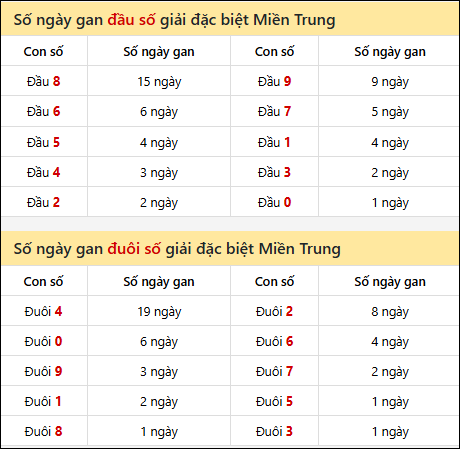 Số ngày gan đầu số giải đặc biệt Miền Trung

| Con số | Số ngày gan | Con số | Số ngày gan |
|---|---|---|---|
| Đầu 8 | 15 ngày | Đầu 9 | 9 ngày |
| Đầu 6 | 6 ngày | Đầu 7 | 5 ngày |
| Đầu 5 | 4 ngày | Đầu 1 | 4 ngày |
| Đầu 4 | 3 ngày | Đầu 3 | 2 ngày |
| Đầu 2 | 2 ngày | Đầu 0 | 1 ngày |

Số ngày gan đuôi số giải đặc biệt Miền Trung

| Con số | Số ngày gan | Con số | Số ngày gan |
|---|---|---|---|
| Đuôi 4 | 19 ngày | Đuôi 2 | 8 ngày |
| Đuôi 0 | 6 ngày | Đuôi 6 | 4 ngày |
| Đuôi 9 | 3 ngày | Đuôi 7 | 2 ngày |
| Đuôi 1 | 2 ngày | Đuôi 5 | 1 ngày |
| Đuôi 8 | 1 ngày | Đuôi 3 | 1 ngày |